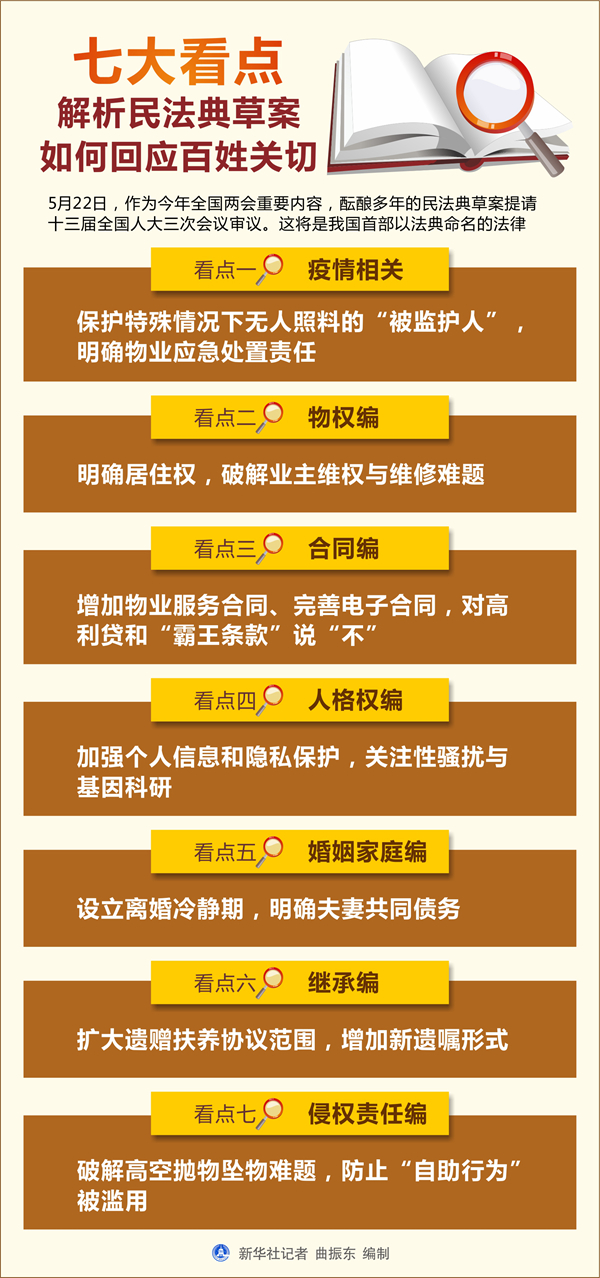 七大看点
解析民法典草案
如何回应百姓关切

5月22日，作为今年全国两会重要内容，酝酿多年的民法典草案提请十三届全国人大三次会议审议。这将是我国首部以法典命名的法律

看点一 疫情相关

保护特殊情况下无人照料的“被监护人”，明确物业应急处置责任

看点二 物权编

明确居住权，破解业主维权与维修难题

看点三 合同编

增加物业服务合同、完善电子合同，对高利贷和“霸王条款”说“不”

看点四 人格权编

加强个人信息和隐私保护，关注性骚扰与基因科研

看点五 婚姻家庭编

设立离婚冷静期，明确夫妻共同债务

看点六 继承编

扩大遗赠扶养协议范围，增加新遗嘱形式

看点七 侵权责任编

破解高空抛物坠物难题，防止“自助行为”被滥用

新华社记者 曲振东 编制